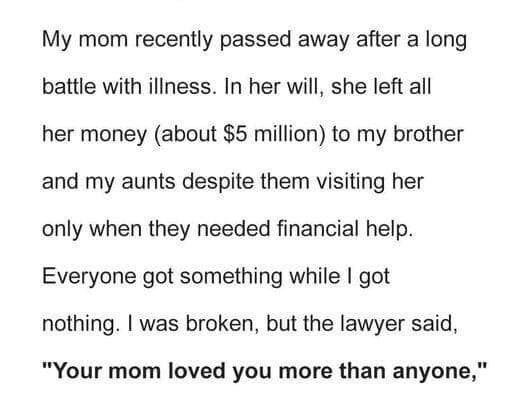 My mom recently passed away after a long battle with illness. In her will, she left all her money (about $5 million) to my brother and my aunts despite them visiting her only when they needed financial help. Everyone got something while I got nothing. I was broken, but the lawyer said, "Your mom loved you more than anyone,"